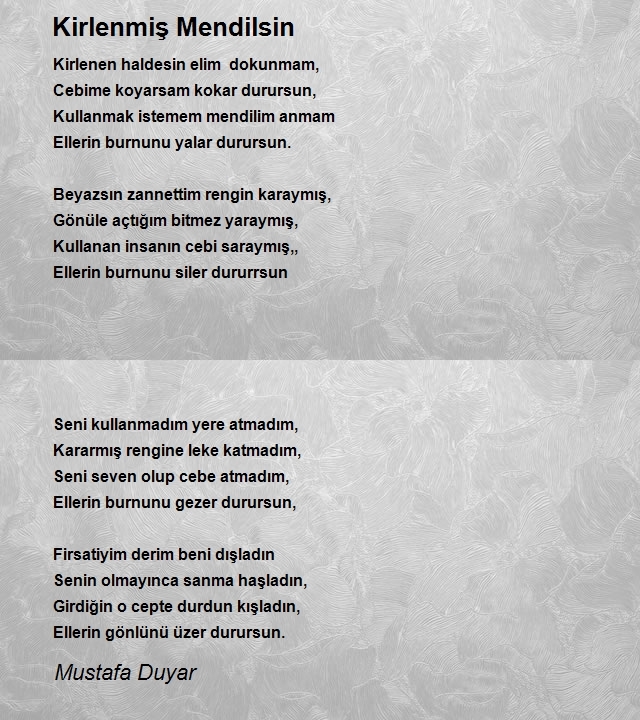 Kirlenmiş Mendilsin

Kirlenen haldesin elim dokunmam,
Cebime koyarsam kokar durursun,
Kullanmak istemem mendilim anmam
Ellerin burnunu yalar durursun.

Beyazsın zannettim rengin karaymış,
Gönüle açtığım bitmez yaraymış,
Kullanan insanın cebi saraymış,,
Ellerin burnunu siler dururrsun

Seni kullanmadım yere atmadım,
Kararmış rengine leke katmadım,
Seni seven olup cebe atmadım,
Ellerin burnunu gezer durursun,

Firsatiyim derim beni dışladın
Senin olmayınca sanma haşladın,
Girdiğin o cepte durdun kışladın,
Ellerin gönlünü üzer durursun.

Mustafa Duyar